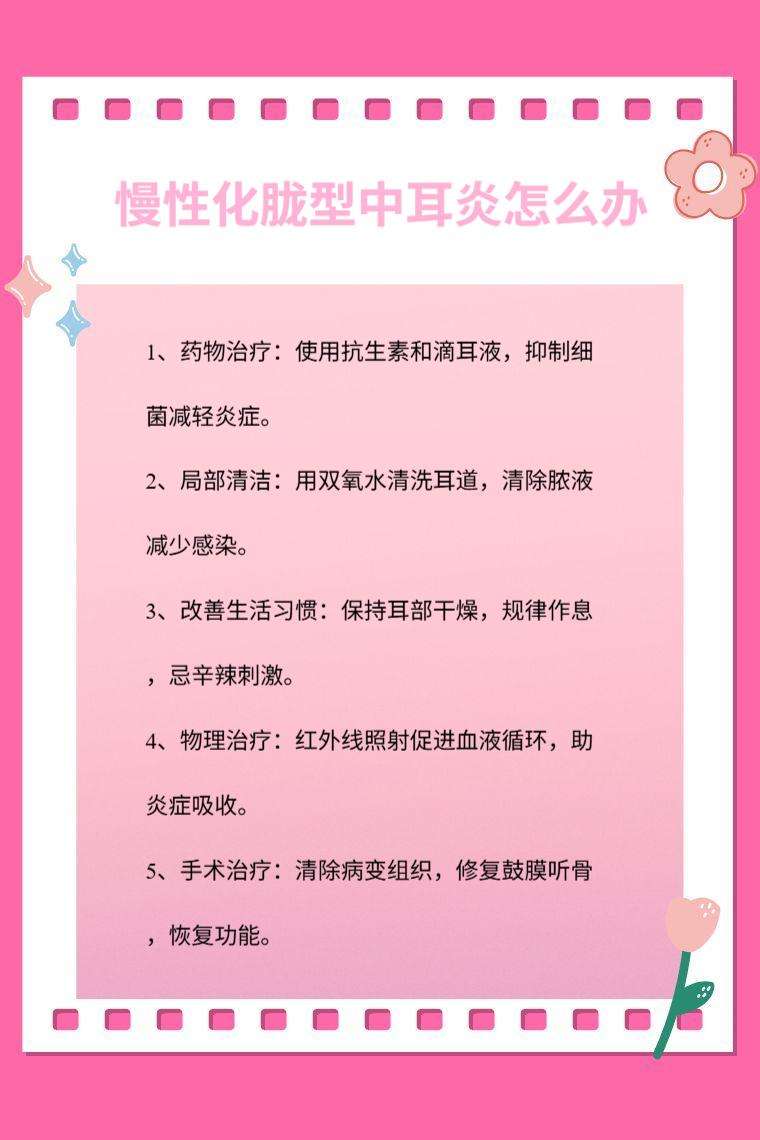 慢性化脓型中耳炎怎么办

1、药物治疗：使用抗生素和滴耳液，抑制细菌减轻炎症。

2、局部清洁：用双氧水清洗耳道，清除脓液减少感染。

3、改善生活习惯：保持耳部干燥，规律作息，忌辛辣刺激。

4、物理治疗：红外线照射促进血液循环，助炎症吸收。

5、手术治疗：清除病变组织，修复鼓膜听骨，恢复功能。